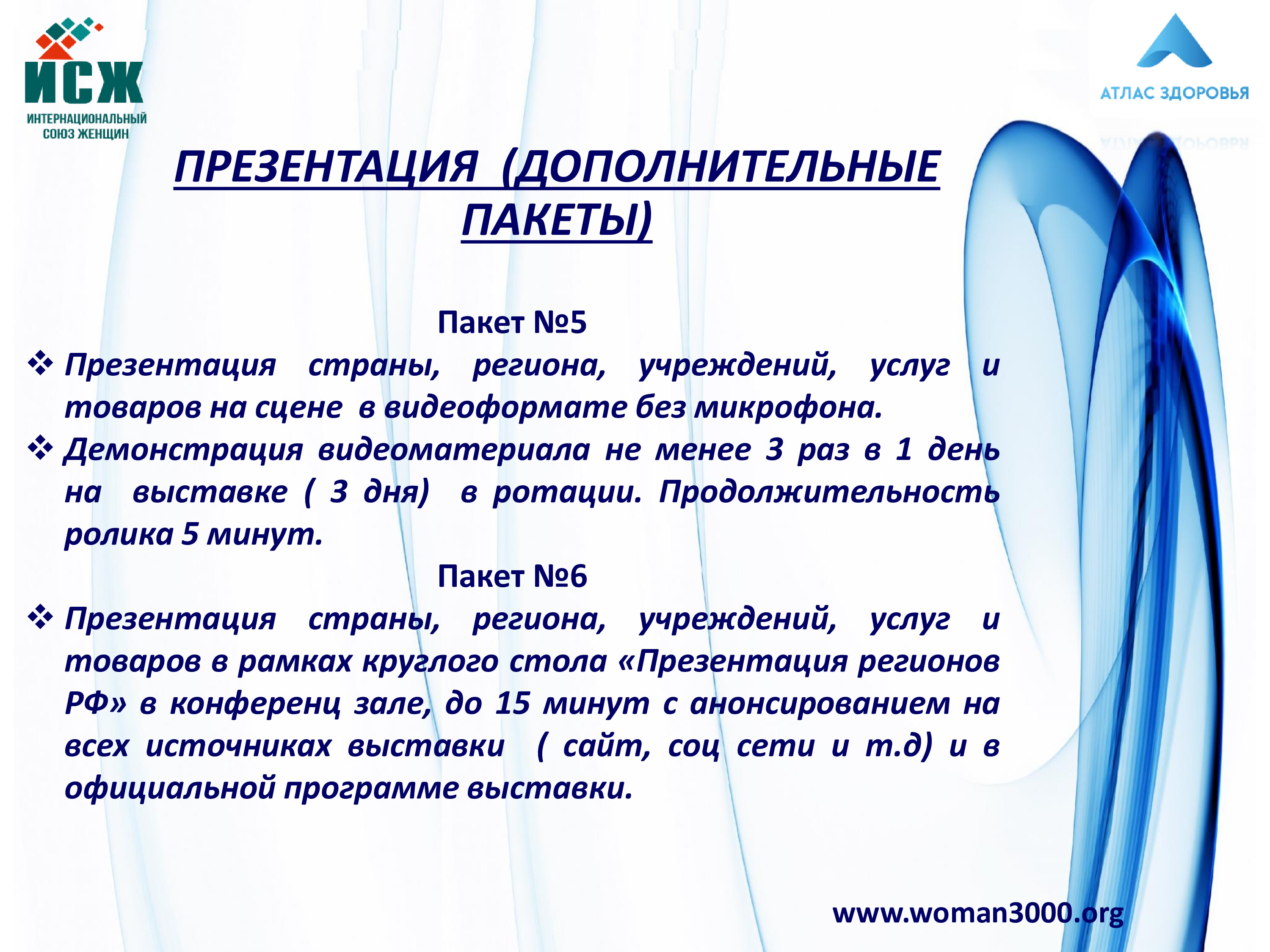 ИСЖ
ИНТЕРНАЦИОНАЛЬНЫЙ СОЮЗ ЖЕНЩИН

АТЛАС ЗДОРОВЬЯ

ПРЕЗЕНТАЦИЯ (ДОПОЛНИТЕЛЬНЫЕ ПАКЕТЫ)

Пакет №5

❖ Презентация страны, региона, учреждений, услуг и товаров на сцене в видеоформате без микрофона.

❖ Демонстрация видеоматериала не менее 3 раз в 1 день на выставке ( 3 дня) в ротации. Продолжительность ролика 5 минут.

Пакет №6

❖ Презентация страны, региона, учреждений, услуг и товаров в рамках круглого стола «Презентация регионов РФ» в конференц зале, до 15 минут с анонсированием на всех источниках выставки ( сайт, соц сети и т.д) и в официальной программе выставки.

www.woman3000.org